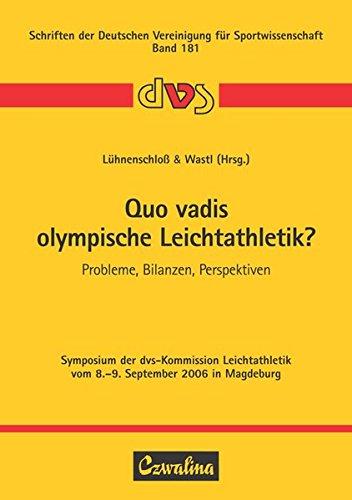 Schriften der Deutschen Vereinigung für Sportwissenschaft
Band 181

dvs

Lühnenschloß & Wastl (Hrsg.)

Quo vadis
olympische Leichtathletik?

Probleme, Bilanzen, Perspektiven

Symposium der dvs-Kommission Leichtathletik
vom 8.–9. September 2006 in Magdeburg

Czwalina